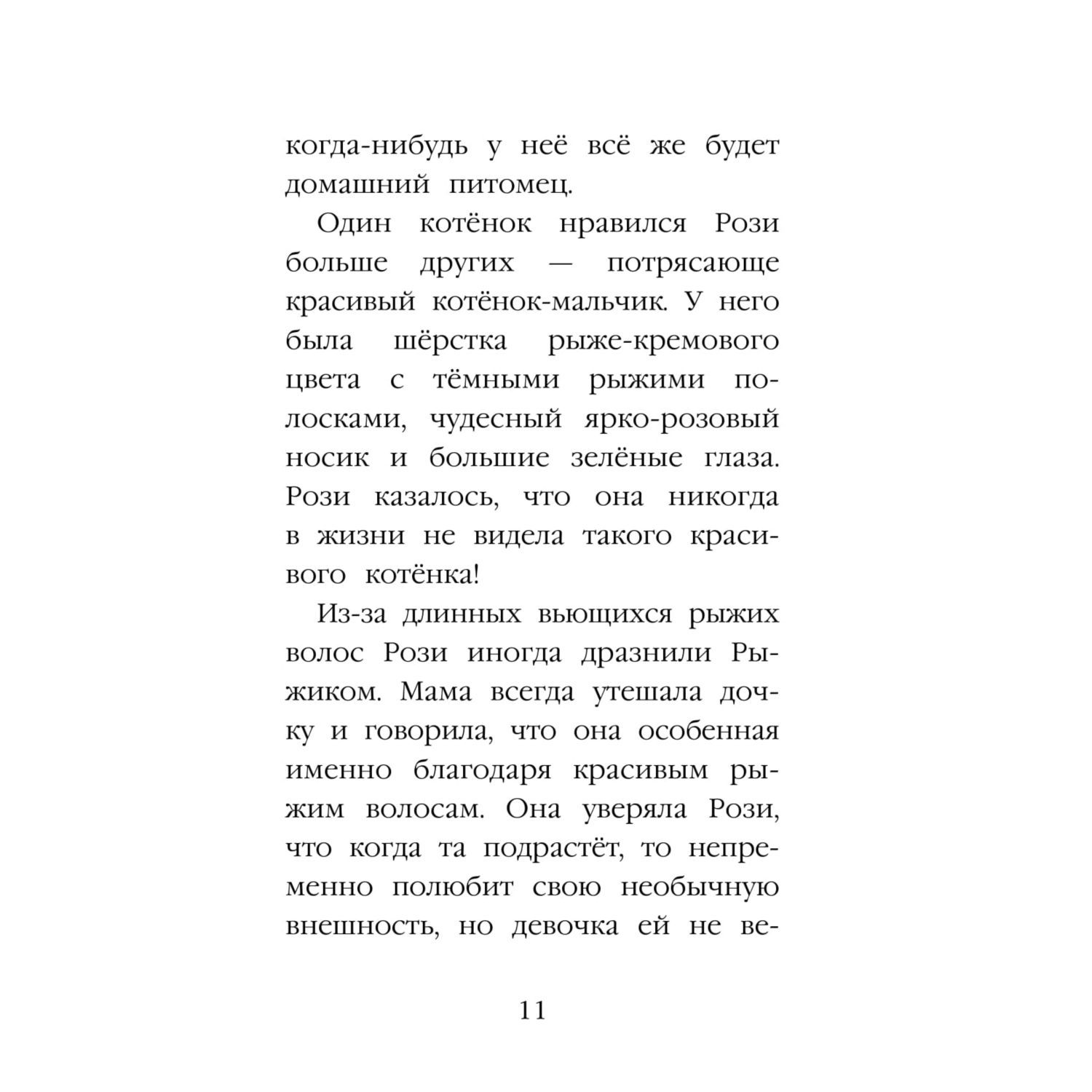 когда-нибудь у неё всё же будет домашний питомец.

Один котёнок нравился Рози больше других — потрясающе красивый котёнок-мальчик. У него была шёрстка рыже-кремового цвета с тёмными рыжими полосками, чудесный ярко-розовый носик и большие зелёные глаза. Рози казалось, что она никогда в жизни не видела такого красивого котёнка!

Из-за длинных вьющихся рыжих волос Рози иногда дразнили Рыжиком. Мама всегда утешала дочку и говорила, что она особенная именно благодаря красивым рыжим волосам. Она уверяла Рози, что когда та подрастёт, то непременно полюбит свою необычную внешность, но девочка ей не ве-

11